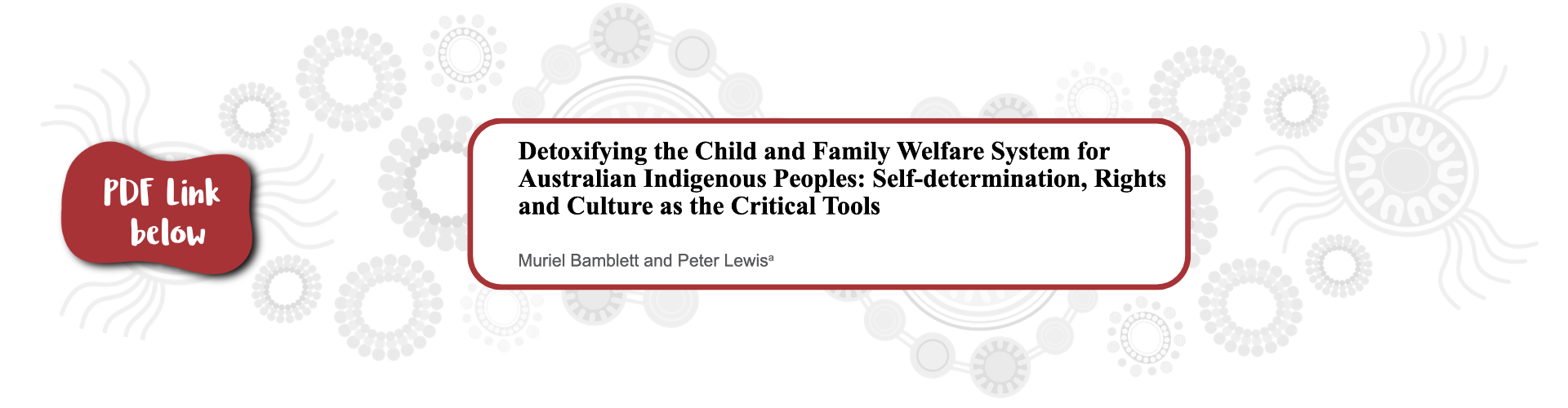 PDF Link below

Detoxifying the Child and Family Welfare System for Australian Indigenous Peoples: Self-determination, Rights and Culture as the Critical Tools

Muriel Bamblett and Peter Lewis$^{a}$